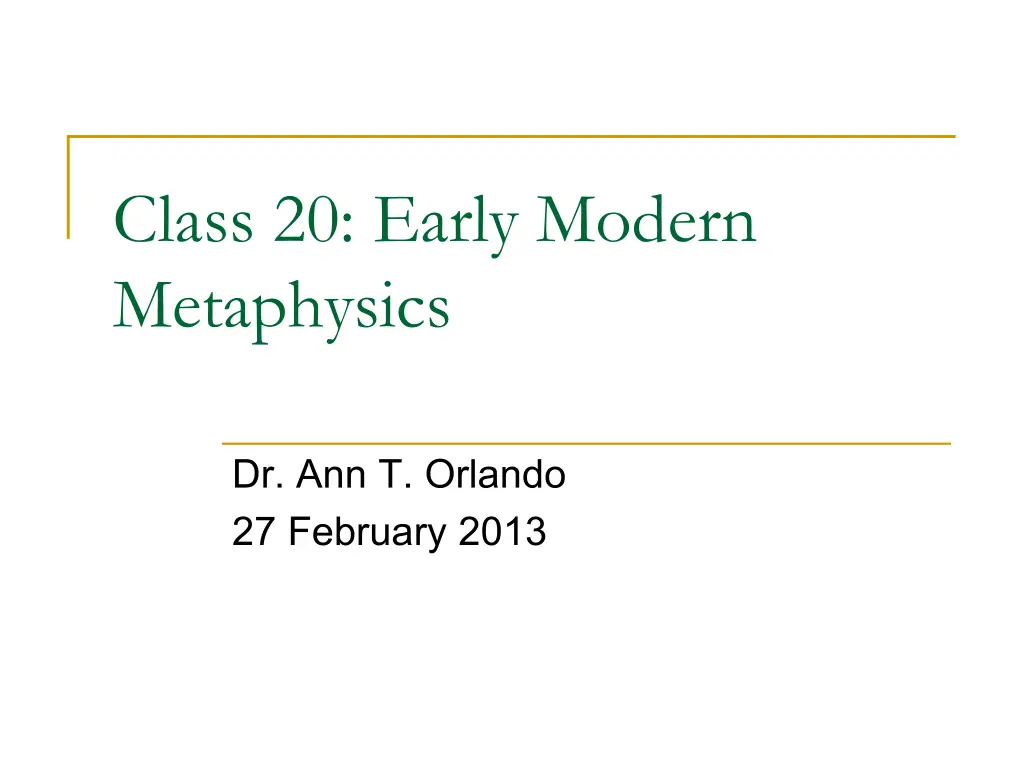 Class 20: Early Modern Metaphysics

Dr. Ann T. Orlando
27 February 2013